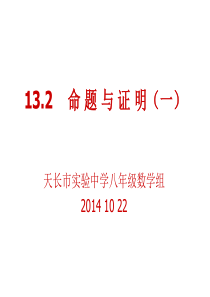 13.2　命题与证明（一）

天长市实验中学八年级数学组

2014 10 22